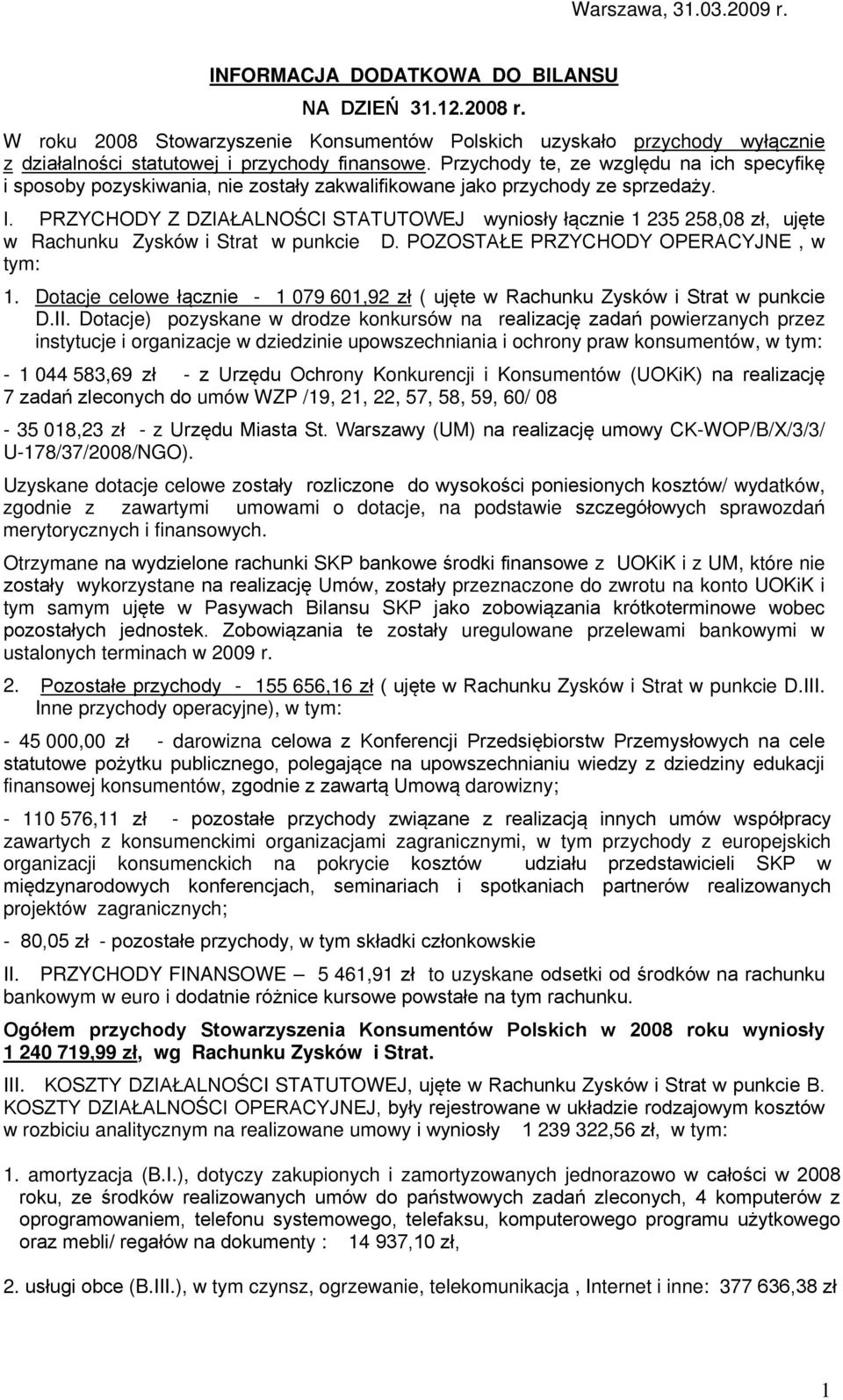 Warszawa, 31.03.2009 r.

INFORMACJA DODATKOWA DO BILANSU

NA DZIEŃ 31.12.2008 r.

W roku 2008 Stowarzyszenie Konsumentów Polskich uzyskało przychody wyłącznie z działalności statutowej i przychody finansowe. Przychody te, ze względu na ich specyfikę i sposoby pozyskiwania, nie zostały zakwalifikowane jako przychody ze sprzedaży.

I. PRZYCHODY Z DZIAŁALNOŚCI STATUTOWEJ wyniosły łącznie 1 235 258,08 zł, ujęte w Rachunku Zysków i Strat w punkcie D. POZOSTAŁE PRZYCHODY OPERACYJNE , w tym:

1. Dotacje celowe łącznie - 1 079 601,92 zł ( ujęte w Rachunku Zysków i Strat w punkcie D.II. Dotacje) pozyskane w drodze konkursów na realizację zadań powierzanych przez instytucje i organizacje w dziedzinie upowszechniania i ochrony praw konsumentów, w tym:

- 1 044 583,69 zł - z Urzędu Ochrony Konkurencji i Konsumentów (UOKiK) na realizację 7 zadań zleconych do umów WZP /19, 21, 22, 57, 58, 59, 60/ 08

- 35 018,23 zł - z Urzędu Miasta St. Warszawy (UM) na realizację umowy CK-WOP/B/X/3/3/ U-178/37/2008/NGO).

Uzyskane dotacje celowe zostały rozliczone do wysokości poniesionych kosztów/ wydatków, zgodnie z zawartymi umowami o dotacje, na podstawie szczegółowych sprawozdań merytorycznych i finansowych.

Otrzymane na wydzielone rachunki SKP bankowe środki finansowe z UOKiK i z UM, które nie zostały wykorzystane na realizację Umów, zostały przeznaczone do zwrotu na konto UOKiK i tym samym ujęte w Pasywach Bilansu SKP jako zobowiązania krótkoterminowe wobec pozostałych jednostek. Zobowiązania te zostały uregulowane przelewami bankowymi w ustalonych terminach w 2009 r.

2. Pozostałe przychody - 155 656,16 zł ( ujęte w Rachunku Zysków i Strat w punkcie D.III. Inne przychody operacyjne), w tym:

- 45 000,00 zł - darowizna celowa z Konferencji Przedsiębiorstw Przemysłowych na cele statutowe pożytku publicznego, polegające na upowszechnianiu wiedzy z dziedziny edukacji finansowej konsumentów, zgodnie z zawartą Umową darowizny;

- 110 576,11 zł - pozostałe przychody związane z realizacją innych umów współpracy zawartych z konsumenckimi organizacjami zagranicznymi, w tym przychody z europejskich organizacji konsumenckich na pokrycie kosztów udziału przedstawicieli SKP w międzynarodowych konferencjach, seminariach i spotkaniach partnerów realizowanych projektów zagranicznych;

- 80,05 zł - pozostałe przychody, w tym składki członkowskie

II. PRZYCHODY FINANSOWE – 5 461,91 zł to uzyskane odsetki od środków na rachunku bankowym w euro i dodatnie różnice kursowe powstałe na tym rachunku.

Ogółem przychody Stowarzyszenia Konsumentów Polskich w 2008 roku wyniosły 1 240 719,99 zł, wg Rachunku Zysków i Strat.

III. KOSZTY DZIAŁALNOŚCI STATUTOWEJ, ujęte w Rachunku Zysków i Strat w punkcie B. KOSZTY DZIAŁALNOŚCI OPERACYJNEJ, były rejestrowane w układzie rodzajowym kosztów w rozbiciu analitycznym na realizowane umowy i wyniosły 1 239 322,56 zł, w tym:

1. amortyzacja (B.I.), dotyczy zakupionych i zamortyzowanych jednorazowo w całości w 2008 roku, ze środków realizowanych umów do państwowych zadań zleconych, 4 komputerów z oprogramowaniem, telefonu systemowego, telefaksu, komputerowego programu użytkowego oraz mebli/ regałów na dokumenty : 14 937,10 zł,

2. usługi obce (B.III.), w tym czynsz, ogrzewanie, telekomunikacja , Internet i inne: 377 636,38 zł

1